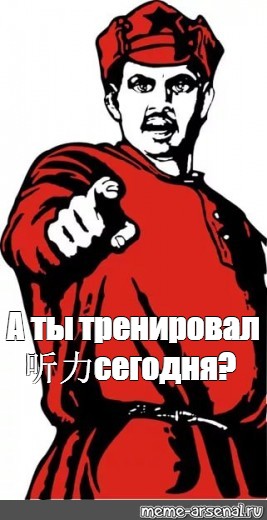 А ты тренировал 听力 сегодня?

meme-arsenal.ru